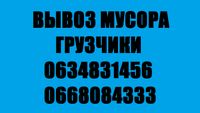 ВЫВОЗ МУСОРА
ГРУЗЧИКИ
0634831456
0668084333